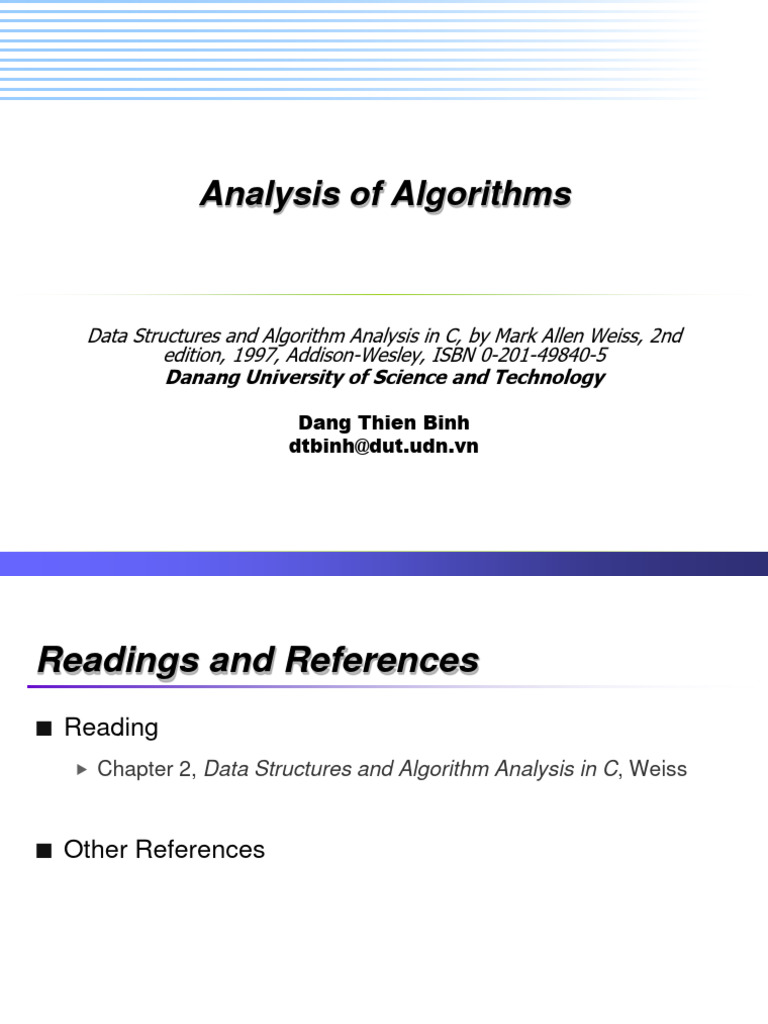 Analysis of Algorithms

Data Structures and Algorithm Analysis in C, by Mark Allen Weiss, 2nd edition, 1997, Addison-Wesley, ISBN 0-201-49840-5
Danang University of Science and Technology

Dang Thien Binh
dtbinh@dut.udn.vn

Readings and References

■ Reading

▸ Chapter 2, Data Structures and Algorithm Analysis in C, Weiss

■ Other References